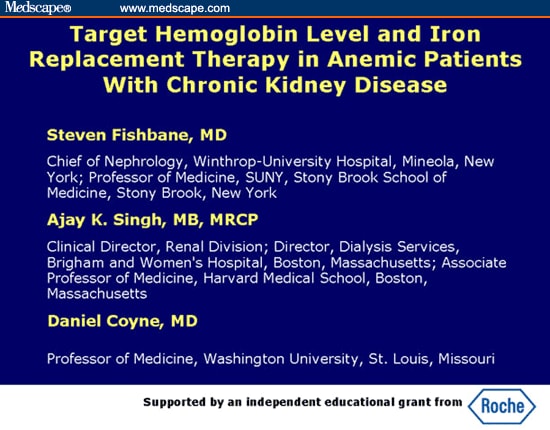 Medscape® www.medscape.com

Target Hemoglobin Level and Iron Replacement Therapy in Anemic Patients With Chronic Kidney Disease

Steven Fishbane, MD

Chief of Nephrology, Winthrop-University Hospital, Mineola, New York; Professor of Medicine, SUNY, Stony Brook School of Medicine, Stony Brook, New York

Ajay K. Singh, MB, MRCP

Clinical Director, Renal Division; Director, Dialysis Services, Brigham and Women's Hospital, Boston, Massachusetts; Associate Professor of Medicine, Harvard Medical School, Boston, Massachusetts

Daniel Coyne, MD

Professor of Medicine, Washington University, St. Louis, Missouri

Supported by an independent educational grant from Roche